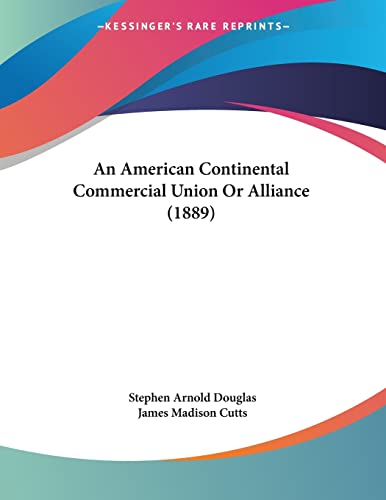 —KESSINGER'S RARE REPRINTS—

An American Continental Commercial Union Or Alliance (1889)

Stephen Arnold Douglas
James Madison Cutts